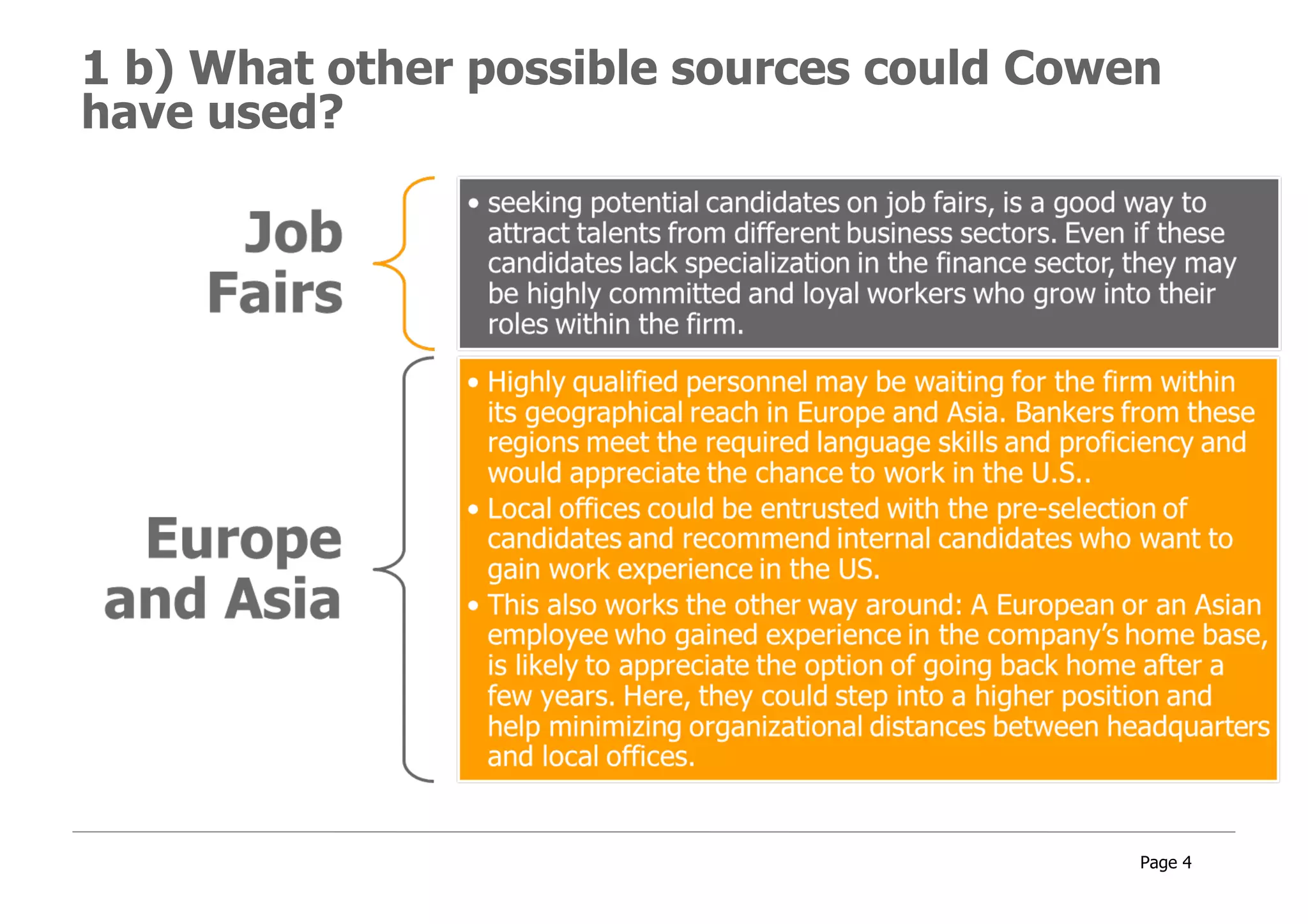 1 b) What other possible sources could Cowen have used?

Job Fairs

• seeking potential candidates on job fairs, is a good way to attract talents from different business sectors. Even if these candidates lack specialization in the finance sector, they may be highly committed and loyal workers who grow into their roles within the firm.

Europe and Asia

• Highly qualified personnel may be waiting for the firm within its geographical reach in Europe and Asia. Bankers from these regions meet the required language skills and proficiency and would appreciate the chance to work in the U.S..
• Local offices could be entrusted with the pre-selection of candidates and recommend internal candidates who want to gain work experience in the US.
• This also works the other way around: A European or an Asian employee who gained experience in the company's home base, is likely to appreciate the option of going back home after a few years. Here, they could step into a higher position and help minimizing organizational distances between headquarters and local offices.

Page 4